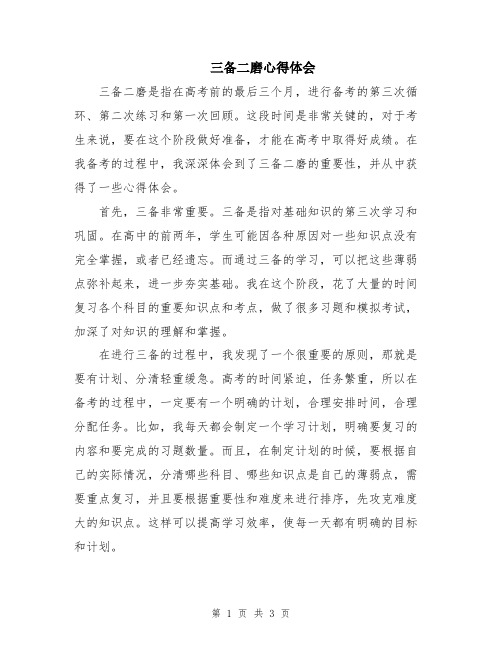 三备二磨心得体会

三备二磨是指在高考前的最后三个月，进行备考的第三次循环、第二次练习和第一次回顾。这段时间是非常关键的，对于考生来说，要在这个阶段做好准备，才能在高考中取得好成绩。在我备考的过程中，我深深体会到了三备二磨的重要性，并从中获得了一些心得体会。

首先，三备非常重要。三备是指对基础知识的第三次学习和巩固。在高中的前两年，学生可能因各种原因对一些知识点没有完全掌握，或者已经遗忘。而通过三备的学习，可以把这些薄弱点弥补起来，进一步夯实基础。我在这个阶段，花了大量的时间复习各个科目的重要知识点和考点，做了很多习题和模拟考试，加深了对知识的理解和掌握。

在进行三备的过程中，我发现了一个很重要的原则，那就是要有计划、分清轻重缓急。高考的时间紧迫，任务繁重，所以在备考的过程中，一定要有一个明确的计划，合理安排时间，合理分配任务。比如，我每天都会制定一个学习计划，明确要复习的内容和要完成的习题数量。而且，在制定计划的时候，要根据自己的实际情况，分清哪些科目、哪些知识点是自己的薄弱点，需要重点复习，并且要根据重要性和难度来进行排序，先攻克难度大的知识点。这样可以提高学习效率，使每一天都有明确的目标和计划。

第 1 页 共 3 页